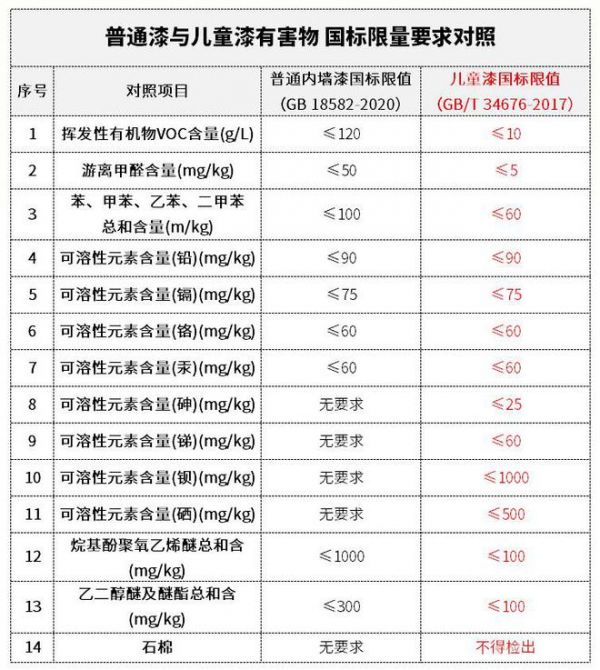 普通漆与儿童漆有害物 国标限量要求对照

| 序号 | 对照项目 | 普通内墙漆国标限值 (GB 18582-2020) | 儿童漆国标限值 (GB/T 34676-2017) |
|---|---|---|---|
| 1 | 挥发性有机物VOC含量(g/L) | ≤120 | ≤10 |
| 2 | 游离甲醛含量(mg/kg) | ≤50 | ≤5 |
| 3 | 苯、甲苯、乙苯、二甲苯总和含量(m/kg) | ≤100 | ≤60 |
| 4 | 可溶性元素含量(铅)(mg/kg) | ≤90 | ≤90 |
| 5 | 可溶性元素含量(镉)(mg/kg) | ≤75 | ≤75 |
| 6 | 可溶性元素含量(铬)(mg/kg) | ≤60 | ≤60 |
| 7 | 可溶性元素含量(汞)(mg/kg) | ≤60 | ≤60 |
| 8 | 可溶性元素含量(砷)(mg/kg) | 无要求 | ≤25 |
| 9 | 可溶性元素含量(锑)(mg/kg) | 无要求 | ≤60 |
| 10 | 可溶性元素含量(钡)(mg/kg) | 无要求 | ≤1000 |
| 11 | 可溶性元素含量(硒)(mg/kg) | 无要求 | ≤500 |
| 12 | 烷基酚聚氧乙烯醚总和含(mg/kg) | ≤1000 | ≤100 |
| 13 | 乙二醇醚及醚酯总和含(mg/kg) | ≤300 | ≤100 |
| 14 | 石棉 | 无要求 | 不得检出 |